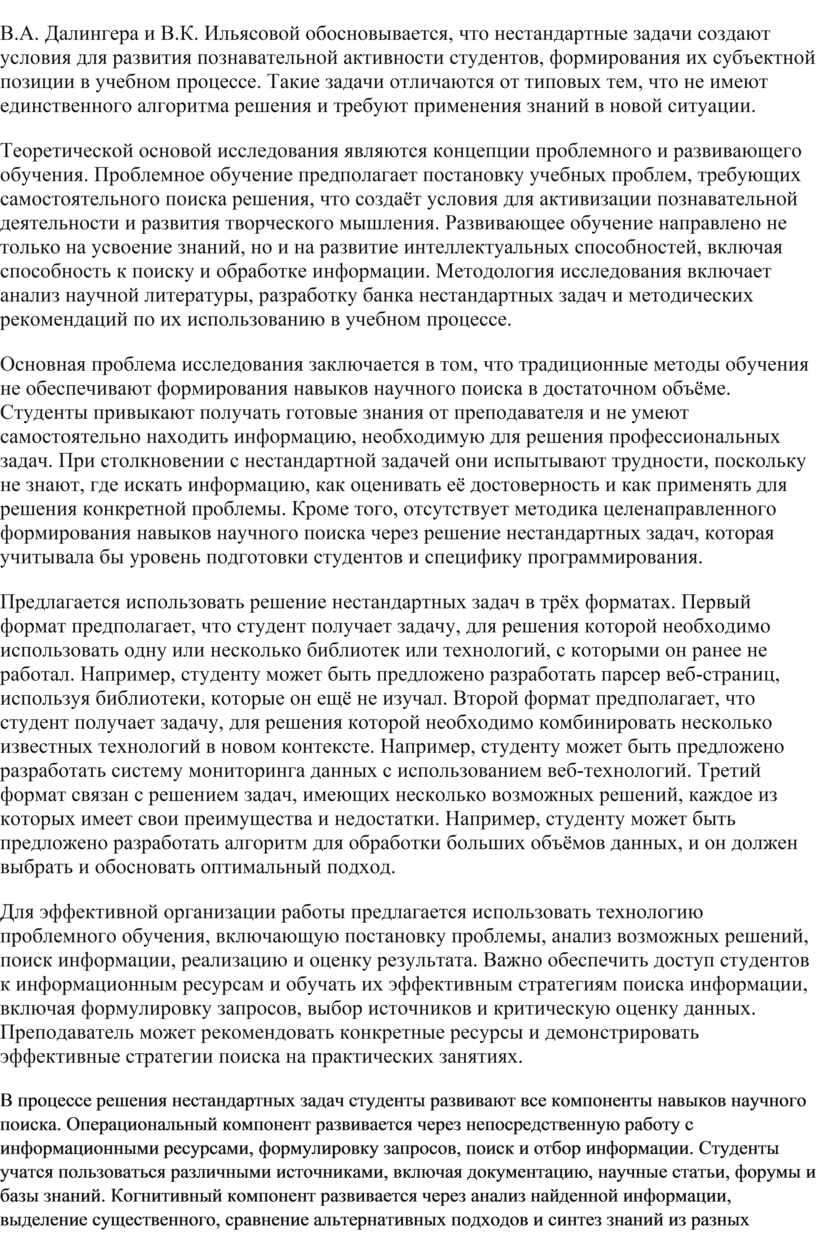 В.А. Далингера и В.К. Ильясовой обосновывается, что нестандартные задачи создают условия для развития познавательной активности студентов, формирования их субъектной позиции в учебном процессе. Такие задачи отличаются от типовых тем, что не имеют единственного алгоритма решения и требуют применения знаний в новой ситуации.

Теоретической основой исследования являются концепции проблемного и развивающего обучения. Проблемное обучение предполагает постановку учебных проблем, требующих самостоятельного поиска решения, что создаёт условия для активизации познавательной деятельности и развития творческого мышления. Развивающее обучение направлено не только на усвоение знаний, но и на развитие интеллектуальных способностей, включая способность к поиску и обработке информации. Методология исследования включает анализ научной литературы, разработку банка нестандартных задач и методических рекомендаций по их использованию в учебном процессе.

Основная проблема исследования заключается в том, что традиционные методы обучения не обеспечивают формирования навыков научного поиска в достаточном объёме. Студенты привыкают получать готовые знания от преподавателя и не умеют самостоятельно находить информацию, необходимую для решения профессиональных задач. При столкновении с нестандартной задачей они испытывают трудности, поскольку не знают, где искать информацию, как оценивать её достоверность и как применять для решения конкретной проблемы. Кроме того, отсутствует методика целенаправленного формирования навыков научного поиска через решение нестандартных задач, которая учитывала бы уровень подготовки студентов и специфику программирования.

Предлагается использовать решение нестандартных задач в трёх форматах. Первый формат предполагает, что студент получает задачу, для решения которой необходимо использовать одну или несколько библиотек или технологий, с которыми он ранее не работал. Например, студенту может быть предложено разработать парсер веб-страниц, используя библиотеки, которые он ещё не изучал. Второй формат предполагает, что студент получает задачу, для решения которой необходимо комбинировать несколько известных технологий в новом контексте. Например, студенту может быть предложено разработать систему мониторинга данных с использованием веб-технологий. Третий формат связан с решением задач, имеющих несколько возможных решений, каждое из которых имеет свои преимущества и недостатки. Например, студенту может быть предложено разработать алгоритм для обработки больших объёмов данных, и он должен выбрать и обосновать оптимальный подход.

Для эффективной организации работы предлагается использовать технологию проблемного обучения, включающую постановку проблемы, анализ возможных решений, поиск информации, реализацию и оценку результата. Важно обеспечить доступ студентов к информационным ресурсам и обучать их эффективным стратегиям поиска информации, включая формулировку запросов, выбор источников и критическую оценку данных. Преподаватель может рекомендовать конкретные ресурсы и демонстрировать эффективные стратегии поиска на практических занятиях.

В процессе решения нестандартных задач студенты развивают все компоненты навыков научного поиска. Операциональный компонент развивается через непосредственную работу с информационными ресурсами, формулировку запросов, поиск и отбор информации. Студенты учатся пользоваться различными источниками, включая документацию, научные статьи, форумы и базы знаний. Когнитивный компонент развивается через анализ найденной информации, выделение существенного, сравнение альтернативных подходов и синтез знаний из разных